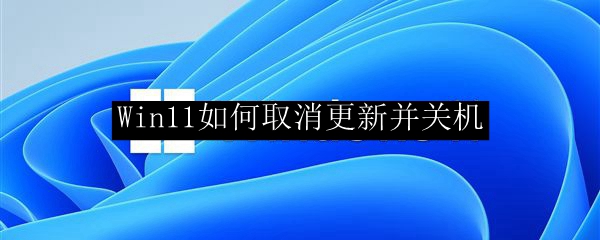 Win11如何取消更新并关机